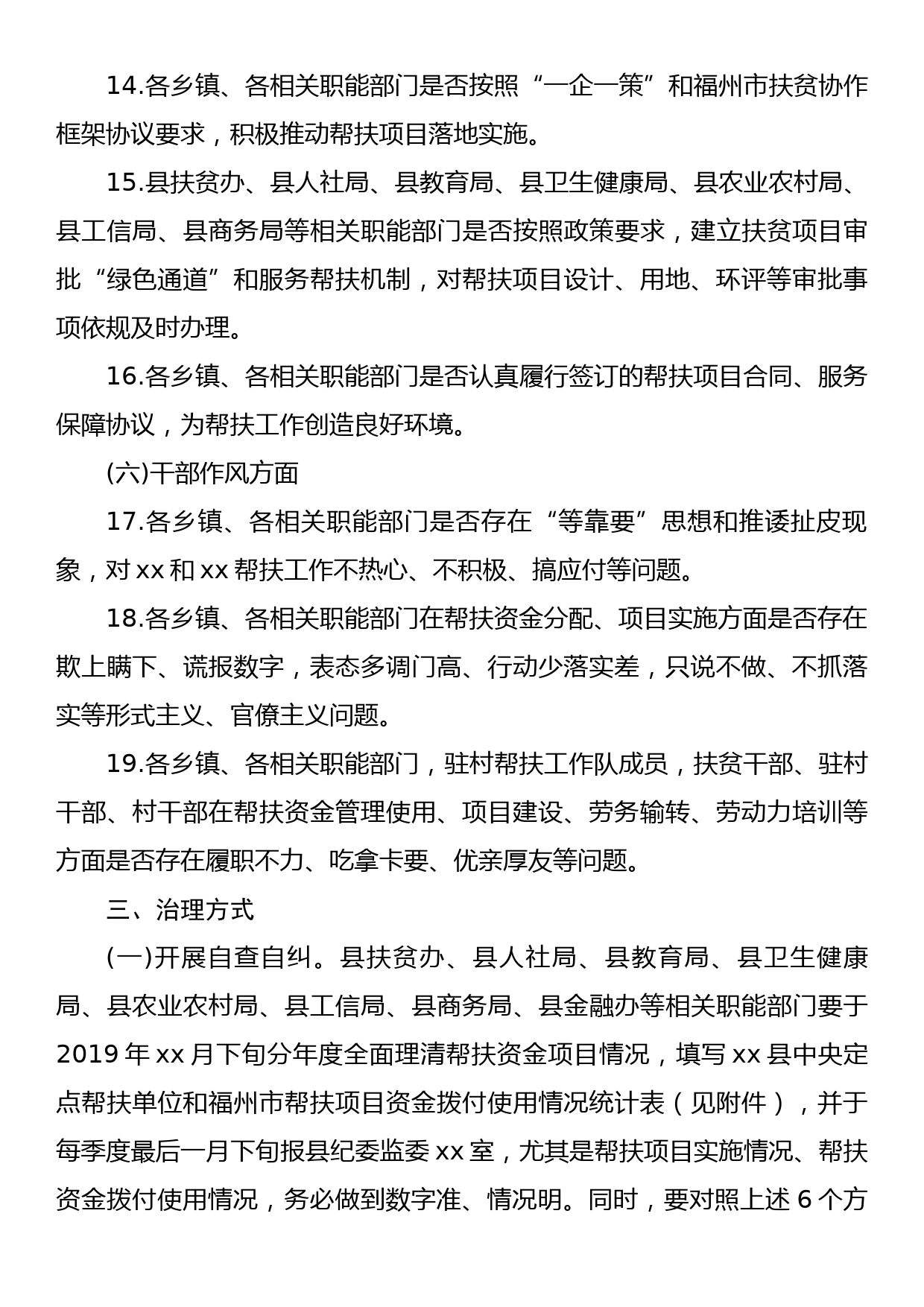 14.各乡镇、各相关职能部门是否按照“一企一策”和福州市扶贫协作框架协议要求，积极推动帮扶项目落地实施。

15.县扶贫办、县人社局、县教育局、县卫生健康局、县农业农村局、县工信局、县商务局等相关职能部门是否按照政策要求，建立扶贫项目审批“绿色通道”和服务帮扶机制，对帮扶项目设计、用地、环评等审批事项依规及时办理。

16.各乡镇、各相关职能部门是否认真履行签订的帮扶项目合同、服务保障协议，为帮扶工作创造良好环境。

(六)干部作风方面

17.各乡镇、各相关职能部门是否存在“等靠要”思想和推诿扯皮现象，对 xx 和 xx 帮扶工作不热心、不积极、搞应付等问题。

18.各乡镇、各相关职能部门在帮扶资金分配、项目实施方面是否存在欺上瞒下、谎报数字，表态多调门高、行动少落实差，只说不做、不抓落实等形式主义、官僚主义问题。

19.各乡镇、各相关职能部门，驻村帮扶工作队成员，扶贫干部、驻村干部、村干部在帮扶资金管理使用、项目建设、劳务输转、劳动力培训等方面是否存在履职不力、吃拿卡要、优亲厚友等问题。

三、治理方式

(一)开展自查自纠。县扶贫办、县人社局、县教育局、县卫生健康局、县农业农村局、县工信局、县商务局、县金融办等相关职能部门要于 2019 年 xx 月下旬分年度全面理清帮扶资金项目情况，填写 xx 县中央定点帮扶单位和福州市帮扶项目资金拨付使用情况统计表（见附件），并于每季度最后一月下旬报县纪委监委 xx 室，尤其是帮扶项目实施情况、帮扶资金拨付使用情况，务必做到数字准、情况明。同时，要对照上述 6 个方